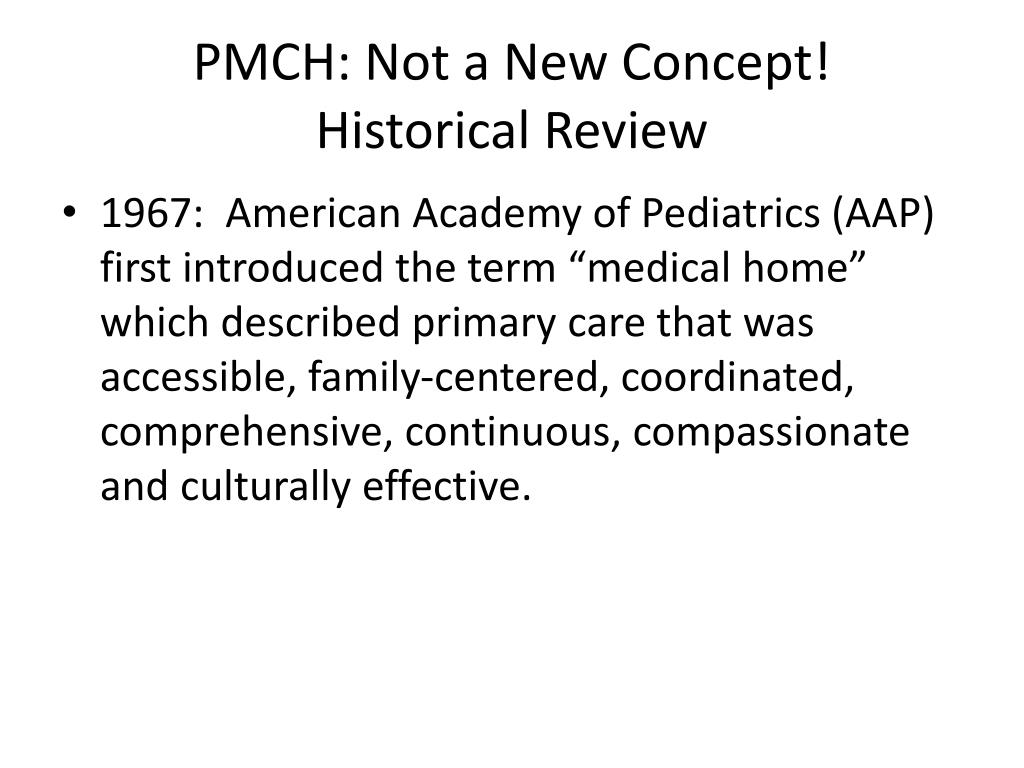 PMCH: Not a New Concept!
Historical Review

• 1967: American Academy of Pediatrics (AAP) first introduced the term “medical home” which described primary care that was accessible, family-centered, coordinated, comprehensive, continuous, compassionate and culturally effective.